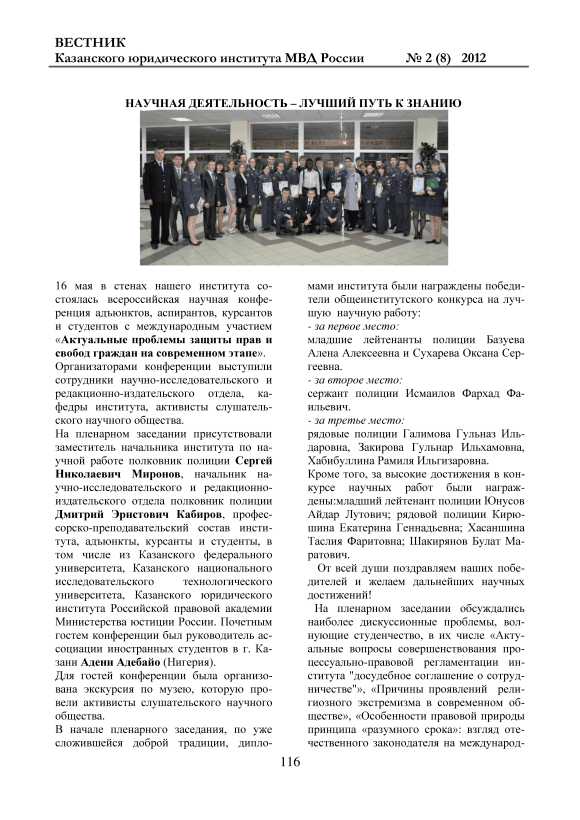 ВЕСТНИК
Казанского юридического института МВД России № 2 (8) 2012

НАУЧНАЯ ДЕЯТЕЛЬНОСТЬ – ЛУЧШИЙ ПУТЬ К ЗНАНИЮ

16 мая в стенах нашего института состоялась всероссийская научная конференция адъюнктов, аспирантов, курсантов и студентов с международным участием «Актуальные проблемы защиты прав и свобод граждан на современном этапе».
Организаторами конференции выступили сотрудники научно-исследовательского и редакционно-издательского отдела, кафедры института, активисты слушательского научного общества.
На пленарном заседании присутствовали заместитель начальника института по научной работе полковник полиции Сергей Николаевич Миронов, начальник научно-исследовательского и редакционно-издательского отдела полковник полиции Дмитрий Эрнстович Кабиров, профессорско-преподавательский состав института, адъюнкты, курсанты и студенты, в том числе из Казанского федерального университета, Казанского национального исследовательского технологического университета, Казанского юридического института Российской правовой академии Министерства юстиции России. Почетным гостем конференции был руководитель ассоциации иностранных студентов в г. Казани Адени Адебайо (Нигерия).
Для гостей конференции была организована экскурсия по музею, которую провели активисты слушательского научного общества.
В начале пленарного заседания, по уже сложившейся доброй традиции, дипломами института были награждены победители общеинститутского конкурса на лучшую научную работу:
- за первое место:
младшие лейтенанты полиции Базуева Алена Алексеевна и Сухарева Оксана Сергеевна.
- за второе место:
сержант полиции Исмаилов Фархад Фаильевич.
- за третье место:
рядовые полиции Галимова Гульназ Ильдаровна, Закирова Гульнар Ильхамовна, Хабибуллина Рамиля Ильгизаровна.
Кроме того, за высокие достижения в конкурсе научных работ были награждены:младший лейтенант полиции Юнусов Айдар Лутович; рядовой полиции Кирюшина Екатерина Геннадьевна; Хасаншина Таслия Фаритовна; Шакирянов Булат Маратович.
От всей души поздравляем наших победителей и желаем дальнейших научных достижений!
На пленарном заседании обсуждались наиболее дискуссионные проблемы, волнующие студенчество, в их числе «Актуальные вопросы совершенствования процессуально-правовой регламентации института "досудебное соглашение о сотрудничестве"», «Причины проявлений религиозного экстремизма в современном обществе», «Особенности правовой природы принципа «разумного срока»: взгляд отечественного законодателя на международ-

116